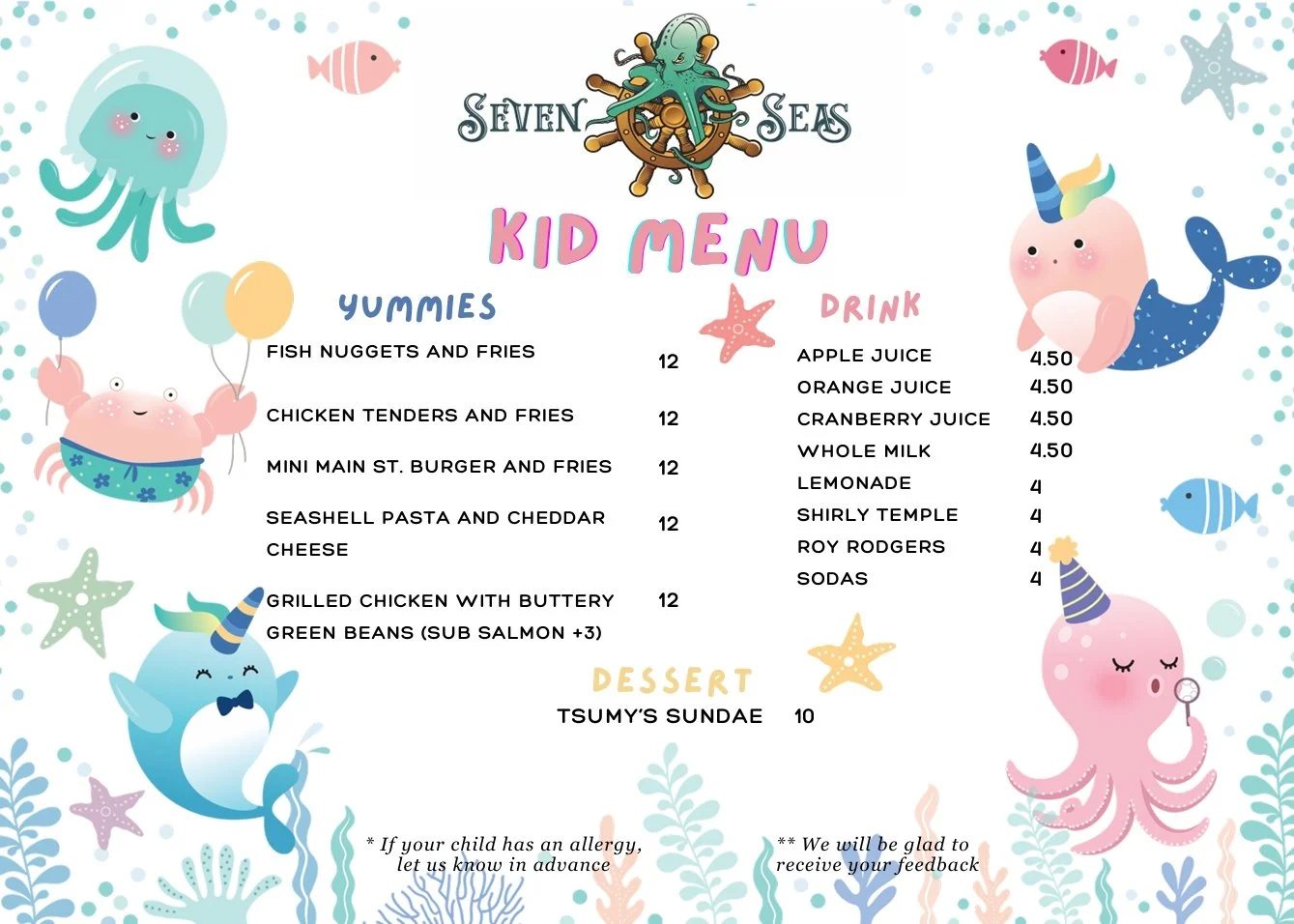 SEVEN SEAS

KID MENU

YUMMIES

FISH NUGGETS AND FRIES 12

CHICKEN TENDERS AND FRIES 12

MINI MAIN ST. BURGER AND FRIES 12

SEASHELL PASTA AND CHEDDAR CHEESE 12

GRILLED CHICKEN WITH BUTTERY GREEN BEANS (SUB SALMON +3) 12

DRINK

APPLE JUICE 4.50
ORANGE JUICE 4.50
CRANBERRY JUICE 4.50
WHOLE MILK 4.50
LEMONADE 4
SHIRLY TEMPLE 4
ROY RODGERS 4
SODAS 4

DESSERT

TSUMY'S SUNDAE 10

* If your child has an allergy, let us know in advance

** We will be glad to receive your feedback